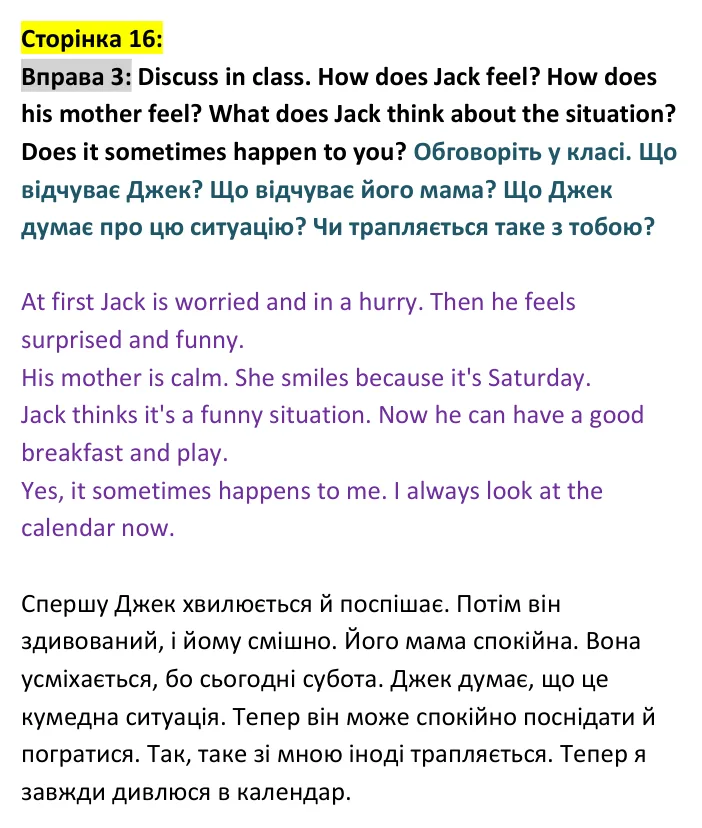 Сторінка 16:

Вправа 3: Discuss in class. How does Jack feel? How does his mother feel? What does Jack think about the situation? Does it sometimes happen to you? Обговоріть у класі. Що відчуває Джек? Що відчуває його мама? Що Джек думає про цю ситуацію? Чи трапляється таке з тобою?

At first Jack is worried and in a hurry. Then he feels surprised and funny.
His mother is calm. She smiles because it's Saturday.
Jack thinks it's a funny situation. Now he can have a good breakfast and play.
Yes, it sometimes happens to me. I always look at the calendar now.

Спершу Джек хвилюється й поспішає. Потім він здивований, і йому смішно. Його мама спокійна. Вона усміхається, бо сьогодні субота. Джек думає, що це кумедна ситуація. Тепер він може спокійно поснідати й погратися. Так, таке зі мною іноді трапляється. Тепер я завжди дивлюся в календар.